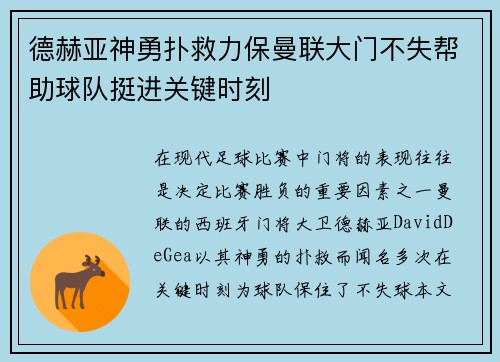 德赫亚神勇扑救力保曼联大门不失帮助球队挺进关键时刻

在现代足球比赛中门将的表现往往是决定比赛胜负的重要因素之一曼联的西班牙门将大卫德赫亚DavidDeGea以其神勇的扑救而闻名多次在关键时刻为球队保住了不失球本文